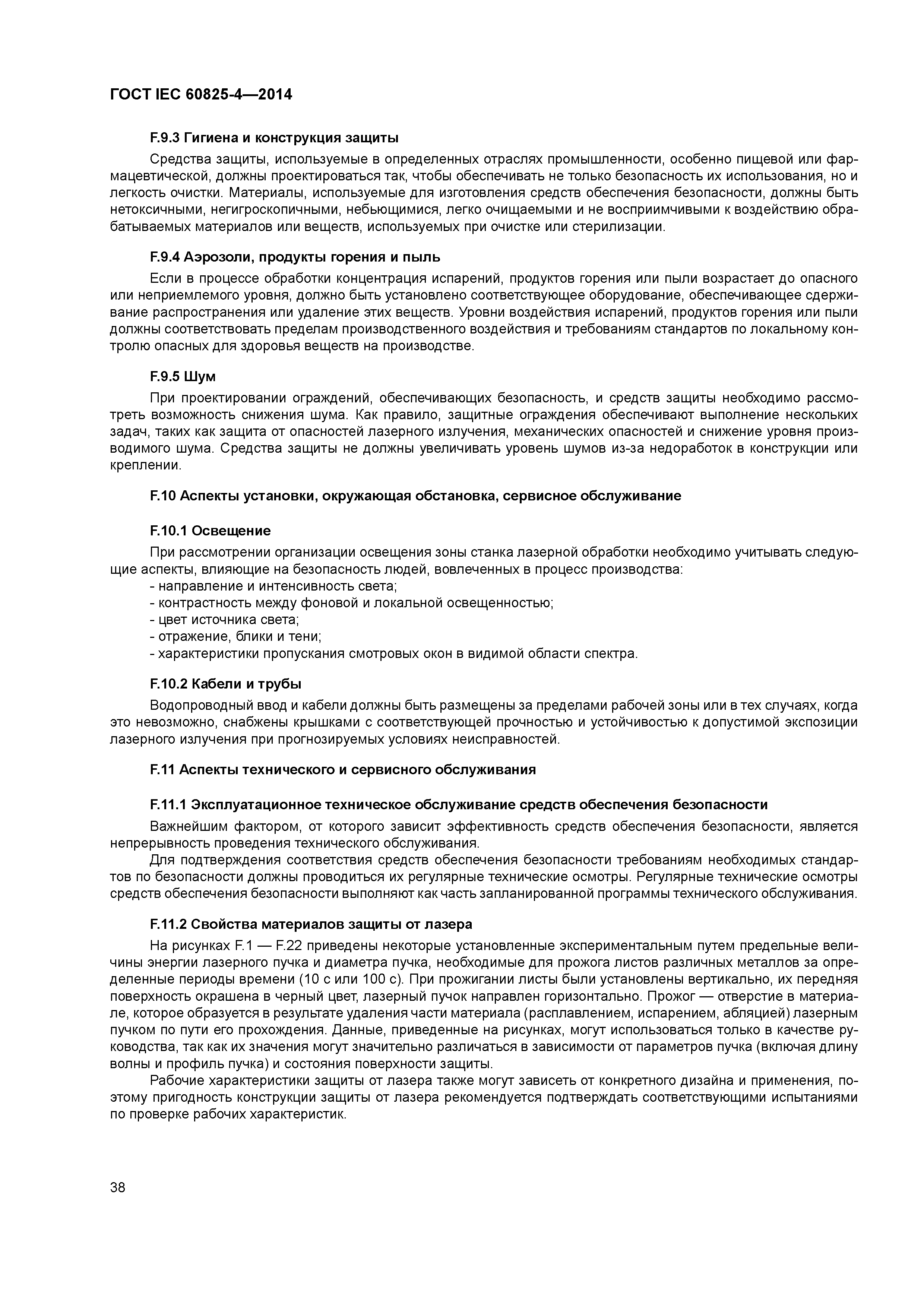 ГОСТ IEC 60825-4—2014

F.9.3 Гигиена и конструкция защиты

Средства защиты, используемые в определенных отраслях промышленности, особенно пищевой или фармацевтической, должны проектироваться так, чтобы обеспечивать не только безопасность их использования, но и легкость очистки. Материалы, используемые для изготовления средств обеспечения безопасности, должны быть нетоксичными, негигроскопичными, небьющимися, легко очищаемыми и не восприимчивыми к воздействию обрабатываемых материалов или веществ, используемых при очистке или стерилизации.

F.9.4 Аэрозоли, продукты горения и пыль

Если в процессе обработки концентрация испарений, продуктов горения или пыли возрастает до опасного или неприемлемого уровня, должно быть установлено соответствующее оборудование, обеспечивающее сдерживание распространения или удаление этих веществ. Уровни воздействия испарений, продуктов горения или пыли должны соответствовать пределам производственного воздействия и требованиям стандартов по локальному контролю опасных для здоровья веществ на производстве.

F.9.5 Шум

При проектировании ограждений, обеспечивающих безопасность, и средств защиты необходимо рассмотреть возможность снижения шума. Как правило, защитные ограждения обеспечивают выполнение нескольких задач, таких как защита от опасностей лазерного излучения, механических опасностей и снижение уровня производимого шума. Средства защиты не должны увеличивать уровень шумов из-за недоработок в конструкции или креплении.

F.10 Аспекты установки, окружающая обстановка, сервисное обслуживание

F.10.1 Освещение

При рассмотрении организации освещения зоны станка лазерной обработки необходимо учитывать следующие аспекты, влияющие на безопасность людей, вовлеченных в процесс производства:
- направление и интенсивность света;
- контрастность между фоновой и локальной освещенностью;
- цвет источника света;
- отражение, блики и тени;
- характеристики пропускания смотровых окон в видимой области спектра.

F.10.2 Кабели и трубы

Водопроводный ввод и кабели должны быть размещены за пределами рабочей зоны или в тех случаях, когда это невозможно, снабжены крышками с соответствующей прочностью и устойчивостью к допустимой экспозиции лазерного излучения при прогнозируемых условиях неисправностей.

F.11 Аспекты технического и сервисного обслуживания

F.11.1 Эксплуатационное техническое обслуживание средств обеспечения безопасности

Важнейшим фактором, от которого зависит эффективность средств обеспечения безопасности, является непрерывность проведения технического обслуживания.

Для подтверждения соответствия средств обеспечения безопасности требованиям необходимых стандартов по безопасности должны проводиться их регулярные технические осмотры. Регулярные технические осмотры средств обеспечения безопасности выполняют как часть запланированной программы технического обслуживания.

F.11.2 Свойства материалов защиты от лазера

На рисунках F.1 — F.22 приведены некоторые установленные экспериментальным путем предельные величины энергии лазерного пучка и диаметра пучка, необходимые для прожога листов различных металлов за определенные периоды времени (10 с или 100 с). При прожигании листы были установлены вертикально, их передняя поверхность окрашена в черный цвет, лазерный пучок направлен горизонтально. Прожог — отверстие в материале, которое образуется в результате удаления части материала (расплавлением, испарением, абляцией) лазерным пучком по пути его прохождения. Данные, приведенные на рисунках, могут использоваться только в качестве руководства, так как их значения могут значительно различаться в зависимости от параметров пучка (включая длину волны и профиль пучка) и состояния поверхности защиты.

Рабочие характеристики защиты от лазера также могут зависеть от конкретного дизайна и применения, поэтому пригодность конструкции защиты от лазера рекомендуется подтверждать соответствующими испытаниями по проверке рабочих характеристик.

38